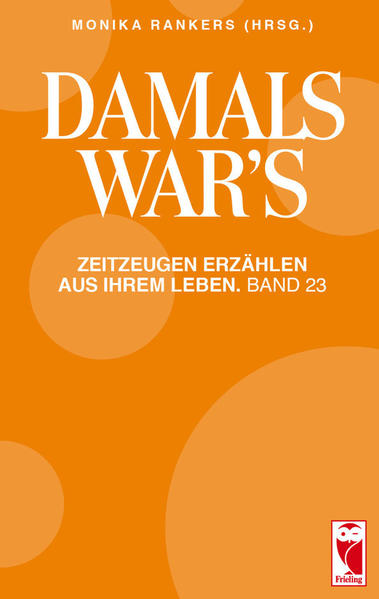 MONIKA RANKERS (HRSG.)

DAMALS WAR'S

ZEITZEUGEN ERZÄHLEN AUS IHREM LEBEN. BAND 23

Frieling